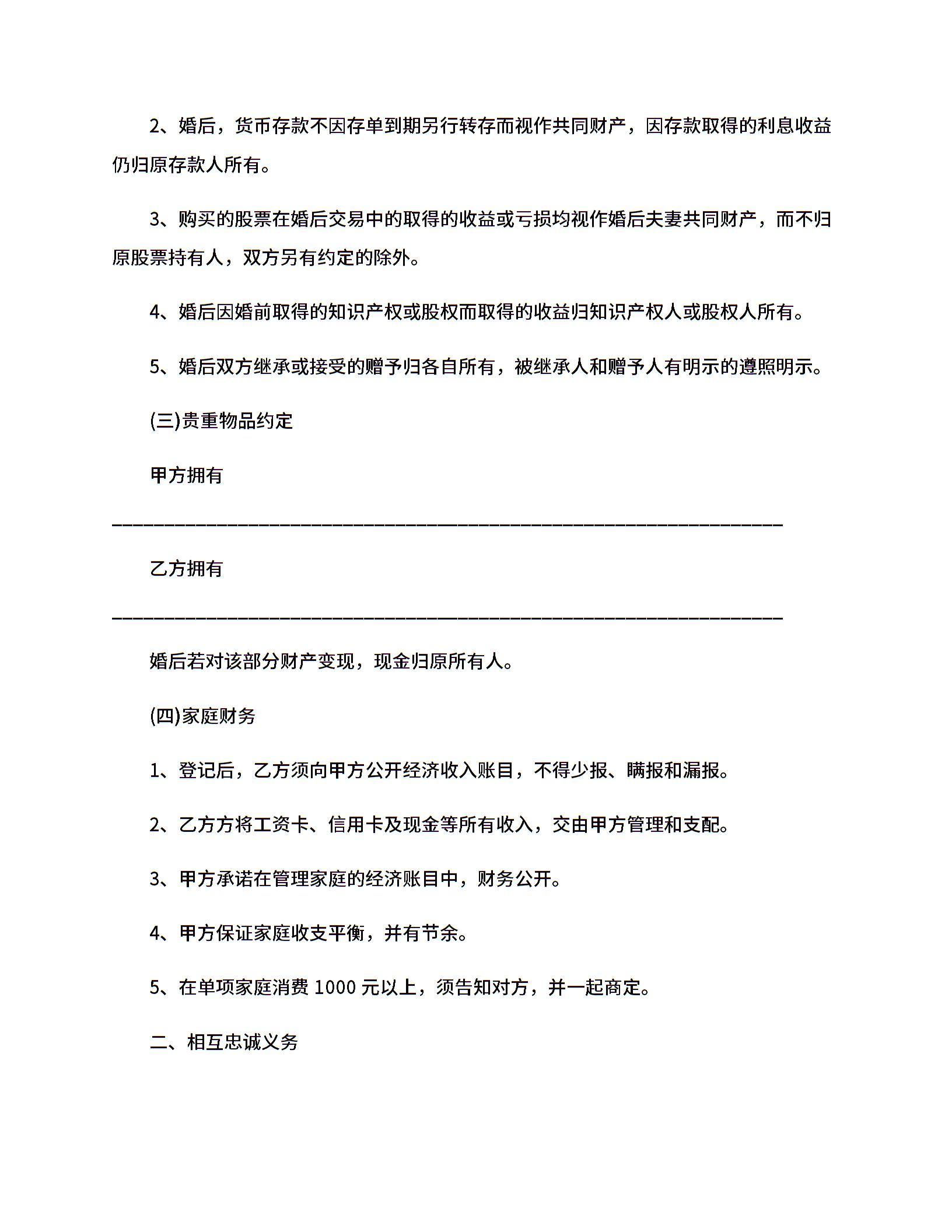 2、婚后，货币存款不因存单到期另行转存而视作共同财产，因存款取得的利息收益仍归原存款人所有。

3、购买的股票在婚后交易中的取得的收益或亏损均视作婚后夫妻共同财产，而不归原股票持有人，双方另有约定的除外。

4、婚后因婚前取得的知识产权或股权而取得的收益归知识产权人或股权人所有。

5、婚后双方继承或接受的赠予归各自所有，被继承人和赠予人有明示的遵照明示。

(三)贵重物品约定

甲方拥有

________________________________________________________________

乙方拥有

________________________________________________________________

婚后若对该部分财产变现，现金归原所有人。

(四)家庭财务

1、登记后，乙方须向甲方公开经济收入账目，不得少报、瞒报和漏报。

2、乙方方将工资卡、信用卡及现金等所有收入，交由甲方管理和支配。

3、甲方承诺在管理家庭的经济账目中，财务公开。

4、甲方保证家庭收支平衡，并有节余。

5、在单项家庭消费 1000 元以上，须告知对方，并一起商定。

二、相互忠诚义务